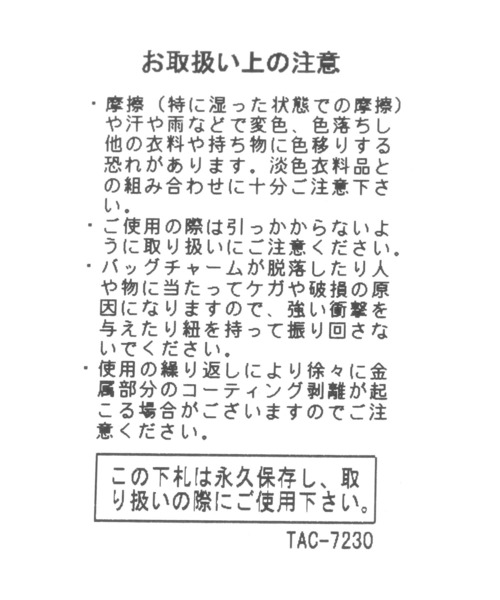 お取扱い上の注意

・摩擦（特に湿った状態での摩擦）や汗や雨などで変色、色落ちし他の衣料や持ち物に色移りする恐れがあります。淡色衣料品との組み合わせに十分ご注意下さい。

・ご使用の際は引っかからないように取り扱いにご注意ください。

・バッグチャームが脱落したり人や物に当たってケガや破損の原因になりますので、強い衝撃を与えたり紐を持って振り回さないでください。

・使用の繰り返しにより徐々に金属部分のコーティング剥離が起こる場合がございますのでご注意ください。

この下札は永久保存し、取り扱いの際にご使用下さい。

TAC-7230